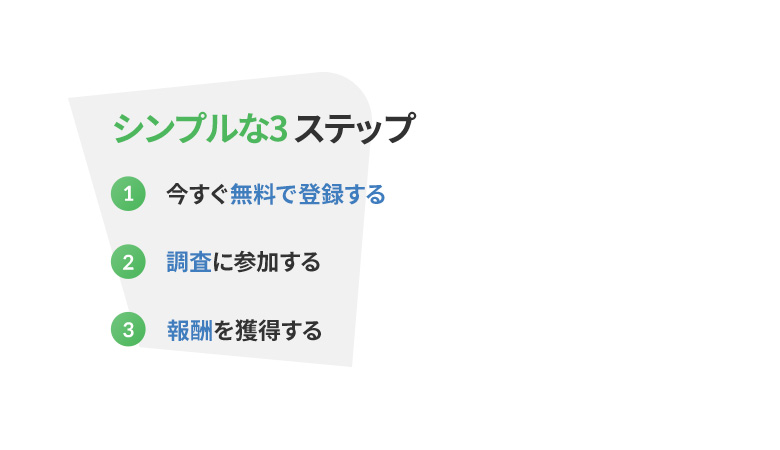 シンプルな3ステップ

1 今すぐ無料で登録する

2 調査に参加する

3 報酬を獲得する